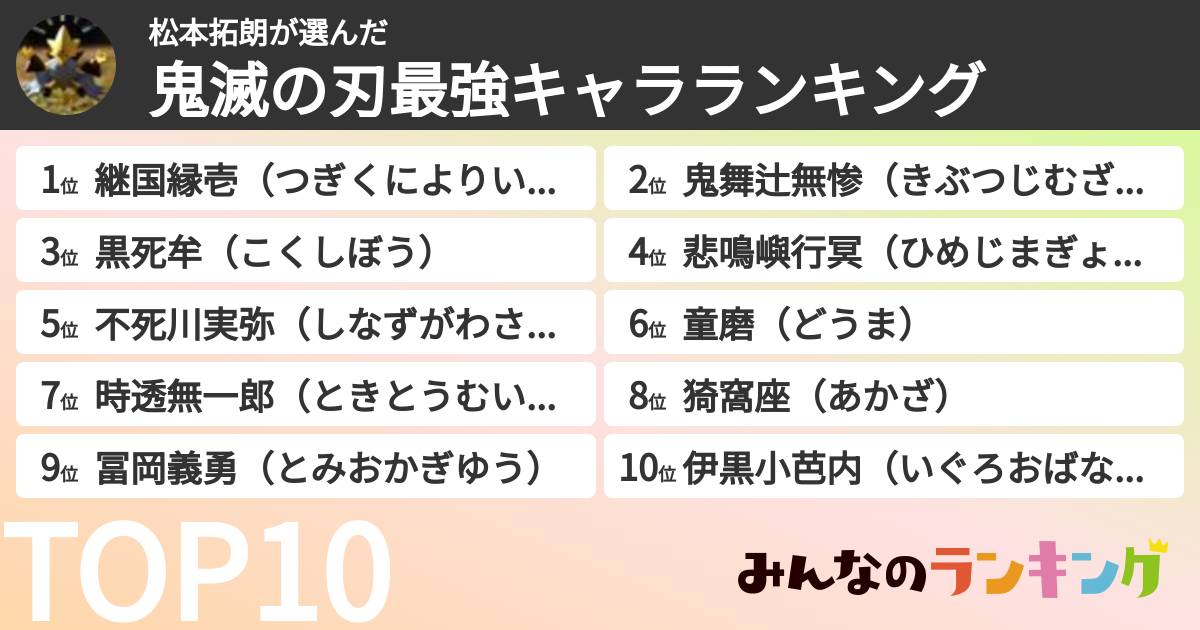 松本拓朗が選んだ
鬼滅の刃最強キャラランキング

1位 継国縁壱（つぎくによりい...
2位 鬼舞辻無惨（きぶつじむざ...
3位 黒死牟（こくしぼう）
4位 悲鳴嶼行冥（ひめじまぎょ...
5位 不死川実弥（しなずがわさ...
6位 童磨（どうま）
7位 時透無一郎（ときとうむい...
8位 猗窩座（あかざ）
9位 冨岡義勇（とみおかぎゆう）
10位 伊黒小芭内（いぐろおばな...

TOP10

みんなのランキング